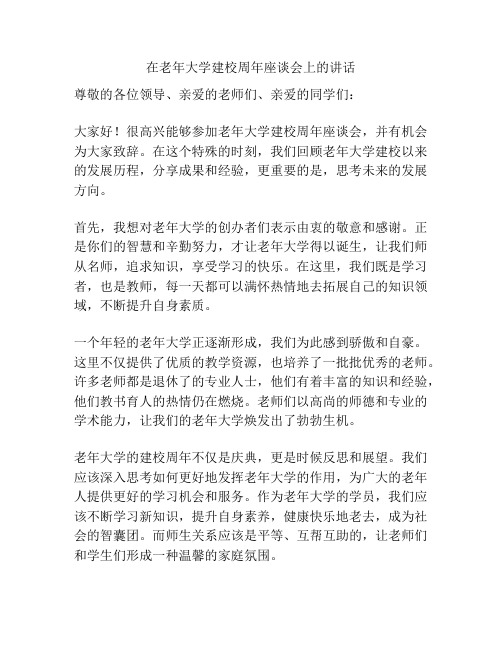 在老年大学建校周年座谈会上的讲话

尊敬的各位领导、亲爱的老师们、亲爱的同学们：

大家好！很高兴能够参加老年大学建校周年座谈会，并有机会为大家致辞。在这个特殊的时刻，我们回顾老年大学建校以来的发展历程，分享成果和经验，更重要的是，思考未来的发展方向。

首先，我想对老年大学的创办者们表示由衷的敬意和感谢。正是你们的智慧和辛勤努力，才让老年大学得以诞生，让我们师从名师，追求知识，享受学习的快乐。在这里，我们既是学习者，也是教师，每一天都可以满怀热情地去拓展自己的知识领域，不断提升自身素质。

一个年轻的老年大学正逐渐形成，我们为此感到骄傲和自豪。这里不仅提供了优质的教学资源，也培养了一批批优秀的老师。许多老师都是退休了的专业人士，他们有着丰富的知识和经验，他们教书育人的热情仍在燃烧。老师们以高尚的师德和专业的学术能力，让我们的老年大学焕发出了勃勃生机。

老年大学的建校周年不仅是庆典，更是时候反思和展望。我们应该深入思考如何更好地发挥老年大学的作用，为广大的老年人提供更好的学习机会和服务。作为老年大学的学员，我们应该不断学习新知识，提升自身素养，健康快乐地老去，成为社会的智囊团。而师生关系应该是平等、互帮互助的，让老师们和学生们形成一种温馨的家庭氛围。